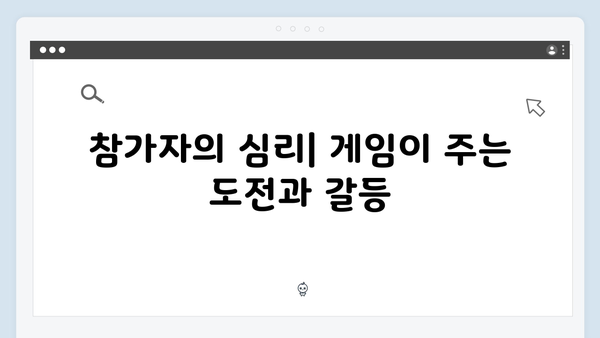 참가자의 심리| 게임이 주는 도전과 갈등